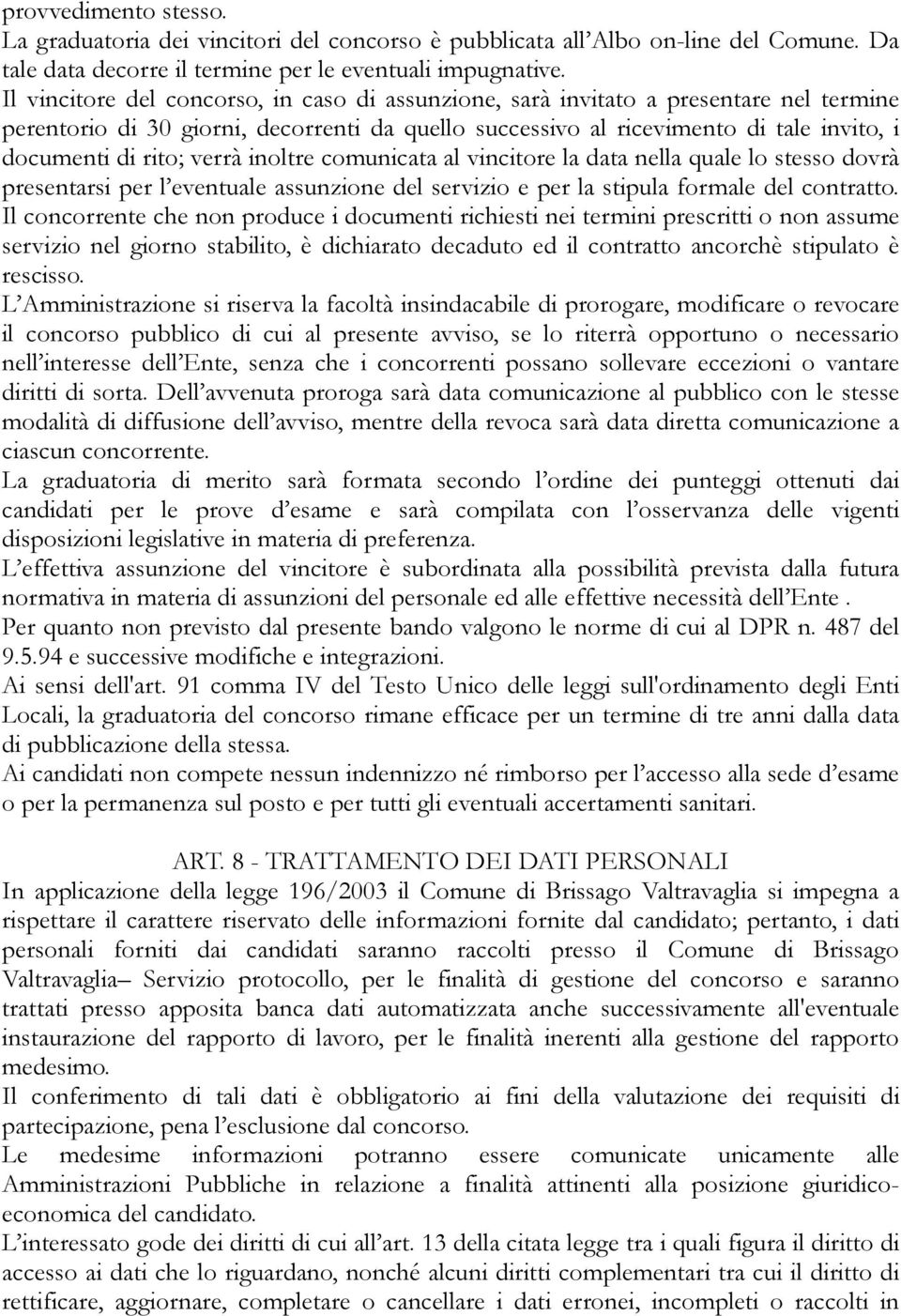 provvedimento stesso.
La graduatoria dei vincitori del concorso è pubblicata all'Albo on-line del Comune. Da tale data decorre il termine per le eventuali impugnative.
Il vincitore del concorso, in caso di assunzione, sarà invitato a presentare nel termine perentorio di 30 giorni, decorrenti da quello successivo al ricevimento di tale invito, i documenti di rito; verrà inoltre comunicata al vincitore la data nella quale lo stesso dovrà presentarsi per l'eventuale assunzione del servizio e per la stipula formale del contratto.
Il concorrente che non produce i documenti richiesti nei termini prescritti o non assume servizio nel giorno stabilito, è dichiarato decaduto ed il contratto ancorchè stipulato è rescisso.
L'Amministrazione si riserva la facoltà insindacabile di prorogare, modificare o revocare il concorso pubblico di cui al presente avviso, se lo riterrà opportuno o necessario nell'interesse dell'Ente, senza che i concorrenti possano sollevare eccezioni o vantare diritti di sorta. Dell'avvenuta proroga sarà data comunicazione al pubblico con le stesse modalità di diffusione dell'avviso, mentre della revoca sarà data diretta comunicazione a ciascun concorrente.
La graduatoria di merito sarà formata secondo l'ordine dei punteggi ottenuti dai candidati per le prove d'esame e sarà compilata con l'osservanza delle vigenti disposizioni legislative in materia di preferenza.
L'effettiva assunzione del vincitore è subordinata alla possibilità prevista dalla futura normativa in materia di assunzioni del personale ed alle effettive necessità dell'Ente .
Per quanto non previsto dal presente bando valgono le norme di cui al DPR n. 487 del 9.5.94 e successive modifiche e integrazioni.
Ai sensi dell'art. 91 comma IV del Testo Unico delle leggi sull'ordinamento degli Enti Locali, la graduatoria del concorso rimane efficace per un termine di tre anni dalla data di pubblicazione della stessa.
Ai candidati non compete nessun indennizzo né rimborso per l'accesso alla sede d'esame o per la permanenza sul posto e per tutti gli eventuali accertamenti sanitari.

ART. 8 - TRATTAMENTO DEI DATI PERSONALI
In applicazione della legge 196/2003 il Comune di Brissago Valtravaglia si impegna a rispettare il carattere riservato delle informazioni fornite dal candidato; pertanto, i dati personali forniti dai candidati saranno raccolti presso il Comune di Brissago Valtravaglia– Servizio protocollo, per le finalità di gestione del concorso e saranno trattati presso apposita banca dati automatizzata anche successivamente all'eventuale instaurazione del rapporto di lavoro, per le finalità inerenti alla gestione del rapporto medesimo.
Il conferimento di tali dati è obbligatorio ai fini della valutazione dei requisiti di partecipazione, pena l'esclusione dal concorso.
Le medesime informazioni potranno essere comunicate unicamente alle Amministrazioni Pubbliche in relazione a finalità attinenti alla posizione giuridico-economica del candidato.
L'interessato gode dei diritti di cui all'art. 13 della citata legge tra i quali figura il diritto di accesso ai dati che lo riguardano, nonché alcuni diritti complementari tra cui il diritto di rettificare, aggiornare, completare o cancellare i dati erronei, incompleti o raccolti in